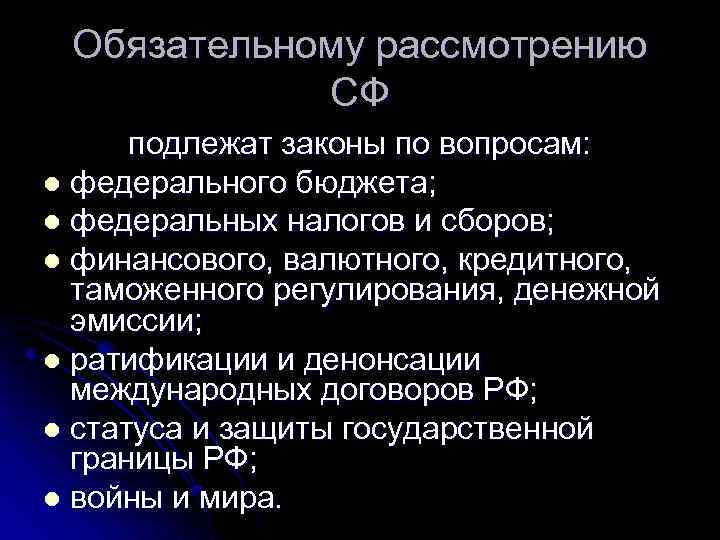 Обязательному рассмотрению СФ

подлежат законы по вопросам:

- федерального бюджета;
- федеральных налогов и сборов;
- финансового, валютного, кредитного, таможенного регулирования, денежной эмиссии;
- ратификации и денонсации международных договоров РФ;
- статуса и защиты государственной границы РФ;
- войны и мира.